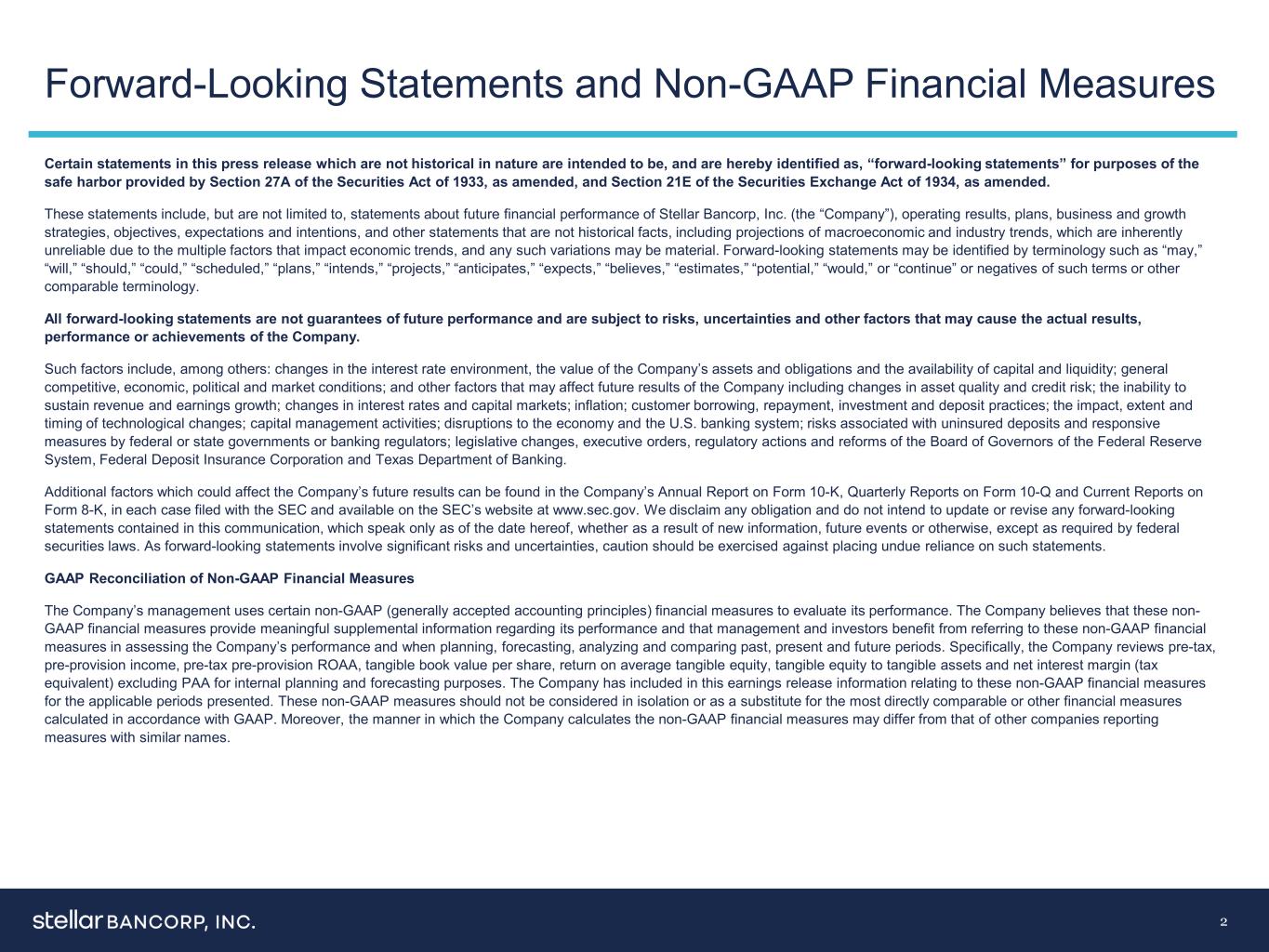 Forward-Looking Statements and Non-GAAP Financial Measures

Certain statements in this press release which are not historical in nature are intended to be, and are hereby identified as, “forward-looking statements” for purposes of the safe harbor provided by Section 27A of the Securities Act of 1933, as amended, and Section 21E of the Securities Exchange Act of 1934, as amended.

These statements include, but are not limited to, statements about future financial performance of Stellar Bancorp, Inc. (the “Company”), operating results, plans, business and growth strategies, objectives, expectations and intentions, and other statements that are not historical facts, including projections of macroeconomic and industry trends, which are inherently unreliable due to the multiple factors that impact economic trends, and any such variations may be material. Forward-looking statements may be identified by terminology such as “may,” “will,” “should,” “could,” “scheduled,” “plans,” “intends,” “projects,” “anticipates,” “expects,” “believes,” “estimates,” “potential,” “would,” or “continue” or negatives of such terms or other comparable terminology.

All forward-looking statements are not guarantees of future performance and are subject to risks, uncertainties and other factors that may cause the actual results, performance or achievements of the Company.

Such factors include, among others: changes in the interest rate environment, the value of the Company’s assets and obligations and the availability of capital and liquidity; general competitive, economic, political and market conditions; and other factors that may affect future results of the Company including changes in asset quality and credit risk; the inability to sustain revenue and earnings growth; changes in interest rates and capital markets; inflation; customer borrowing, repayment, investment and deposit practices; the impact, extent and timing of technological changes; capital management activities; disruptions to the economy and the U.S. banking system; risks associated with uninsured deposits and responsive measures by federal or state governments or banking regulators; legislative changes, executive orders, regulatory actions and reforms of the Board of Governors of the Federal Reserve System, Federal Deposit Insurance Corporation and Texas Department of Banking.

Additional factors which could affect the Company’s future results can be found in the Company’s Annual Report on Form 10-K, Quarterly Reports on Form 10-Q and Current Reports on Form 8-K, in each case filed with the SEC and available on the SEC’s website at www.sec.gov. We disclaim any obligation and do not intend to update or revise any forward-looking statements contained in this communication, which speak only as of the date hereof, whether as a result of new information, future events or otherwise, except as required by federal securities laws. As forward-looking statements involve significant risks and uncertainties, caution should be exercised against placing undue reliance on such statements.

GAAP Reconciliation of Non-GAAP Financial Measures

The Company’s management uses certain non-GAAP (generally accepted accounting principles) financial measures to evaluate its performance. The Company believes that these non-GAAP financial measures provide meaningful supplemental information regarding its performance and that management and investors benefit from referring to these non-GAAP financial measures in assessing the Company’s performance and when planning, forecasting, analyzing and comparing past, present and future periods. Specifically, the Company reviews pre-tax, pre-provision income, pre-tax pre-provision ROAA, tangible book value per share, return on average tangible equity, tangible equity to tangible assets and net interest margin (tax equivalent) excluding PAA for internal planning and forecasting purposes. The Company has included in this earnings release information relating to these non-GAAP financial measures for the applicable periods presented. These non-GAAP measures should not be considered in isolation or as a substitute for the most directly comparable or other financial measures calculated in accordance with GAAP. Moreover, the manner in which the Company calculates the non-GAAP financial measures may differ from that of other companies reporting measures with similar names.

stellar BANCORP, INC.

2